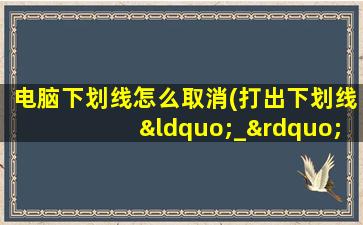 电脑下划线怎么取消(打出下划线&ldquo;_&rdquo;